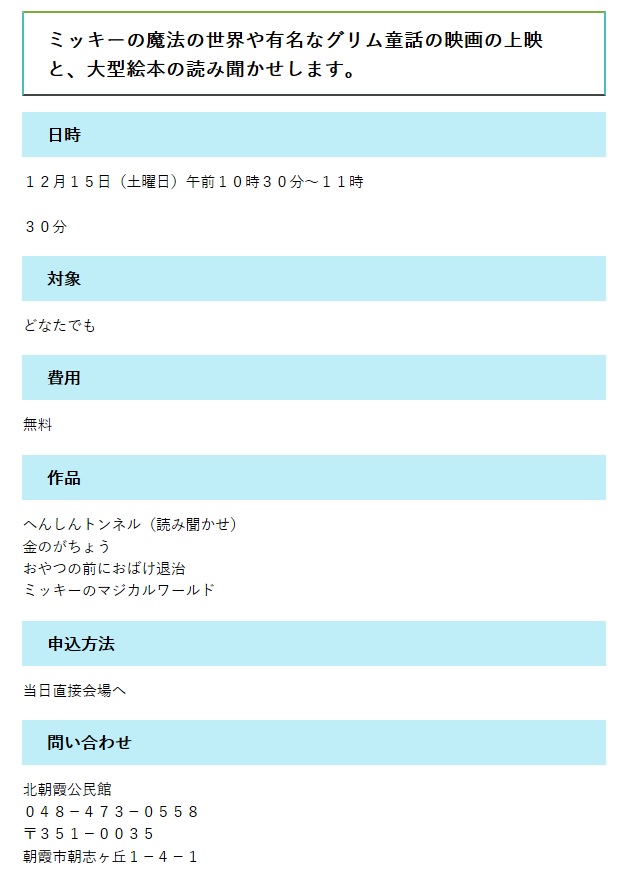 ミッキーの魔法の世界や有名なグリム童話の映画の上映と、大型絵本の読み聞かせします。

日時

１２月１５日（土曜日）午前１０時３０分～１１時

３０分

対象

どなたでも

費用

無料

作品

へんしんトンネル（読み聞かせ）
金のがちょう
おやつの前におばけ退治
ミッキーのマジカルワールド

申込方法

当日直接会場へ

問い合わせ

北朝霞公民館
０４８－４７３－０５５８
〒３５１－００３５
朝霞市朝志ヶ丘１－４－１